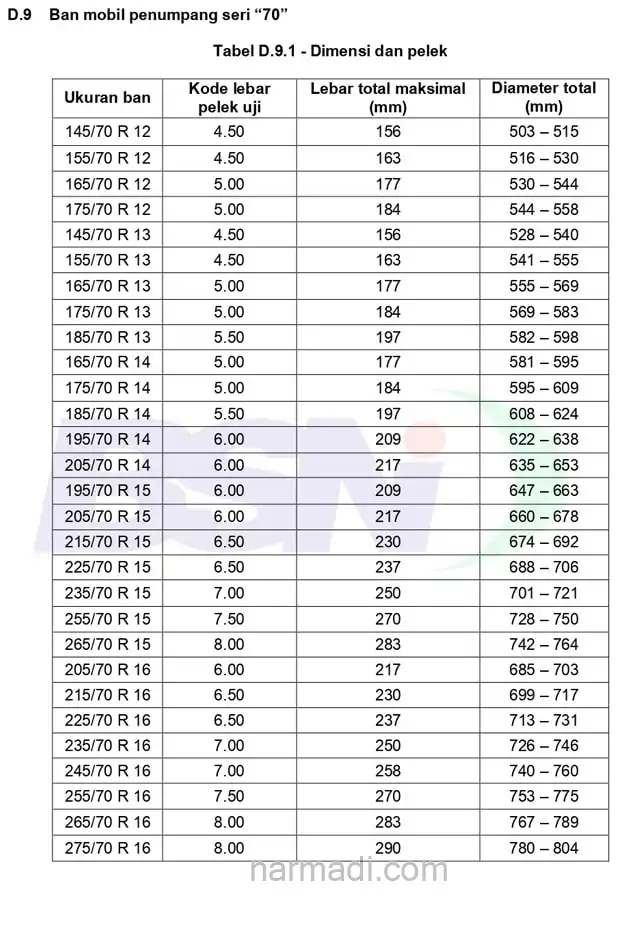 D.9 Ban mobil penumpang seri “70”

Tabel D.9.1 - Dimensi dan pelek

| Ukuran ban | Kode lebar pelek uji | Lebar total maksimal (mm) | Diameter total (mm) |
|---|---|---|---|
| 145/70 R 12 | 4.50 | 156 | 503 – 515 |
| 155/70 R 12 | 4.50 | 163 | 516 – 530 |
| 165/70 R 12 | 5.00 | 177 | 530 – 544 |
| 175/70 R 12 | 5.00 | 184 | 544 – 558 |
| 145/70 R 13 | 4.50 | 156 | 528 – 540 |
| 155/70 R 13 | 4.50 | 163 | 541 – 555 |
| 165/70 R 13 | 5.00 | 177 | 555 – 569 |
| 175/70 R 13 | 5.00 | 184 | 569 – 583 |
| 185/70 R 13 | 5.50 | 197 | 582 – 598 |
| 165/70 R 14 | 5.00 | 177 | 581 – 595 |
| 175/70 R 14 | 5.00 | 184 | 595 – 609 |
| 185/70 R 14 | 5.50 | 197 | 608 – 624 |
| 195/70 R 14 | 6.00 | 209 | 622 – 638 |
| 205/70 R 14 | 6.00 | 217 | 635 – 653 |
| 195/70 R 15 | 6.00 | 209 | 647 – 663 |
| 205/70 R 15 | 6.00 | 217 | 660 – 678 |
| 215/70 R 15 | 6.50 | 230 | 674 – 692 |
| 225/70 R 15 | 6.50 | 237 | 688 – 706 |
| 235/70 R 15 | 7.00 | 250 | 701 – 721 |
| 255/70 R 15 | 7.50 | 270 | 728 – 750 |
| 265/70 R 15 | 8.00 | 283 | 742 – 764 |
| 205/70 R 16 | 6.00 | 217 | 685 – 703 |
| 215/70 R 16 | 6.50 | 230 | 699 – 717 |
| 225/70 R 16 | 6.50 | 237 | 713 – 731 |
| 235/70 R 16 | 7.00 | 250 | 726 – 746 |
| 245/70 R 16 | 7.00 | 258 | 740 – 760 |
| 255/70 R 16 | 7.50 | 270 | 753 – 775 |
| 265/70 R 16 | 8.00 | 283 | 767 – 789 |
| 275/70 R 16 | 8.00 | 290 | 780 – 804 |

BSN

narmadi.com